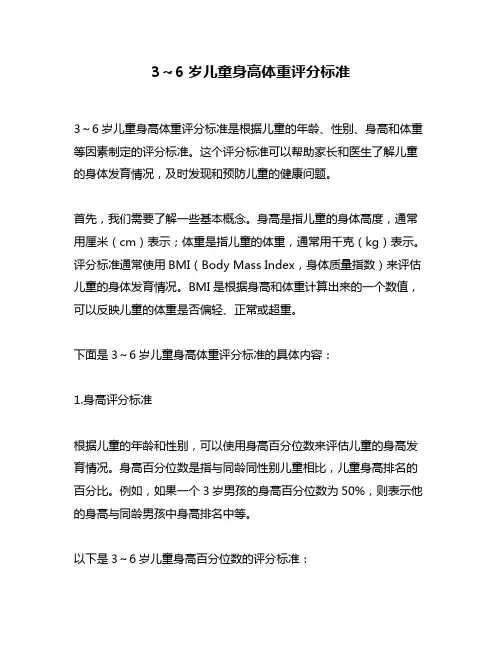 3～6 岁儿童身高体重评分标准

3～6 岁儿童身高体重评分标准是根据儿童的年龄、性别、身高和体重等因素制定的评分标准。这个评分标准可以帮助家长和医生了解儿童的身体发育情况，及时发现和预防儿童的健康问题。

首先，我们需要了解一些基本概念。身高是指儿童的身体高度，通常用厘米（cm）表示；体重是指儿童的体重，通常用千克（kg）表示。评分标准通常使用 BMI（Body Mass Index，身体质量指数）来评估儿童的身体发育情况。BMI 是根据身高和体重计算出来的一个数值，可以反映儿童的体重是否偏轻、正常或超重。

下面是 3～6 岁儿童身高体重评分标准的具体内容：

1.身高评分标准

根据儿童的年龄和性别，可以使用身高百分位数来评估儿童的身高发育情况。身高百分位数是指与同龄同性别儿童相比，儿童身高排名的百分比。例如，如果一个 3 岁男孩的身高百分位数为 50%，则表示他的身高与同龄男孩中身高排名中等。

以下是 3～6 岁儿童身高百分位数的评分标准：